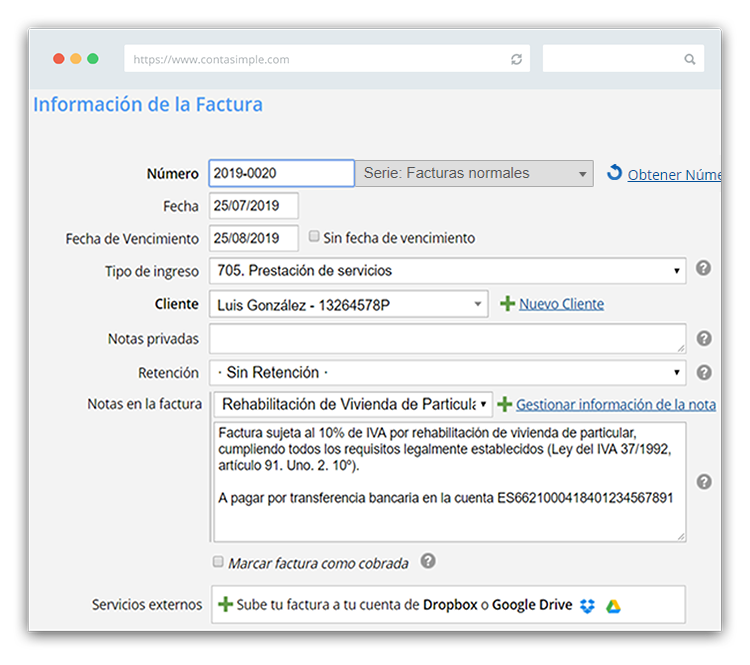 https://www.contasimple.com

Información de la Factura

Número 2019-0020 Serie: Facturas normales Obtener Núme

Fecha 25/07/2019

Fecha de Vencimiento 25/08/2019 Sin fecha de vencimiento

Tipo de ingreso 705. Prestación de servicios

Cliente Luis González - 13264578P Nuevo Cliente

Notas privadas

Retención · Sin Retención ·

Notas en la factura Rehabilitación de Vivienda de Particula Gestionar información de la nota

Factura sujeta al 10% de IVA por rehabilitación de vivienda de particular, cumpliendo todos los requisitos legalmente establecidos (Ley del IVA 37/1992, artículo 91. Uno. 2. 10º).

A pagar por transferencia bancaria en la cuenta ES6621000418401234567891

Marcar factura como cobrada

Servicios externos Sube tu factura a tu cuenta de Dropbox o Google Drive